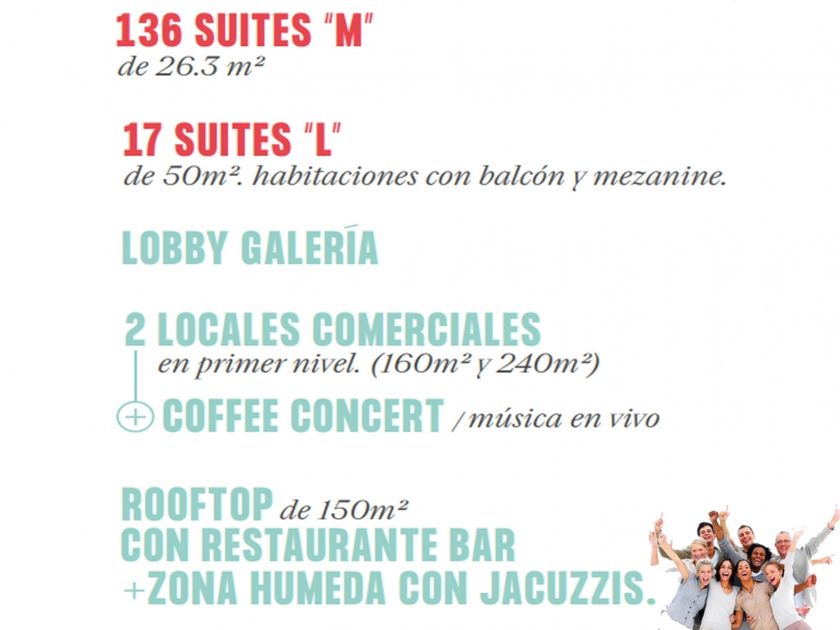 136 SUITES "M"
de 26.3 m²

17 SUITES "L"
de 50m². habitaciones con balcón y mezanine.

LOBBY GALERÍA

2 LOCALES COMERCIALES
en primer nivel. (160m² y 240m²)

+ COFFEE CONCERT / música en vivo

ROOFTOP de 150m²
CON RESTAURANTE BAR
+ZONA HUMEDA CON JACUZZIS.